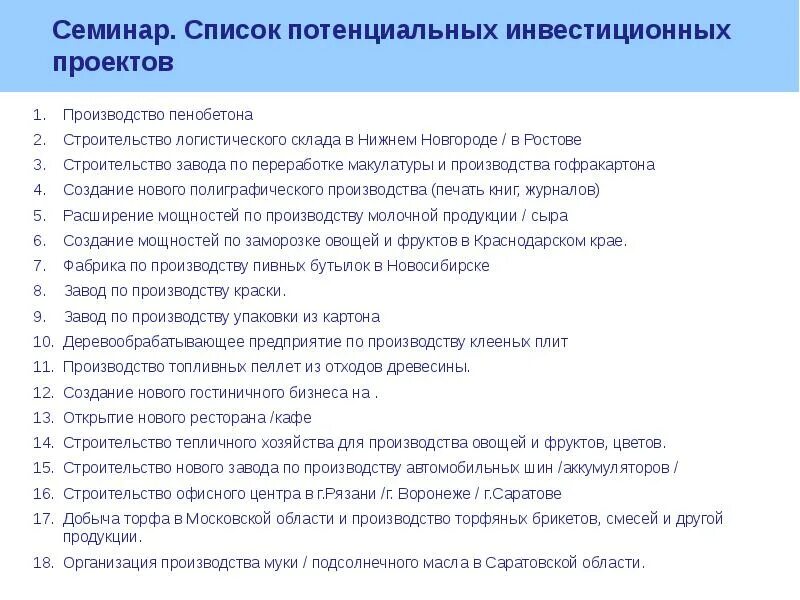 Семинар. Список потенциальных инвестиционных проектов

1. Производство пенобетона
2. Строительство логистического склада в Нижнем Новгороде / в Ростове
3. Строительство завода по переработке макулатуры и производства гофракартона
4. Создание нового полиграфического производства (печать книг, журналов)
5. Расширение мощностей по производству молочной продукции / сыра
6. Создание мощностей по заморозке овощей и фруктов в Краснодарском крае.
7. Фабрика по производству пивных бутылок в Новосибирске
8. Завод по производству краски.
9. Завод по производству упаковки из картона
10. Деревообрабатывающее предприятие по производству клееных плит
11. Производство топливных пеллет из отходов древесины.
12. Создание нового гостиничного бизнеса на .
13. Открытие нового ресторана /кафе
14. Строительство тепличного хозяйства для производства овощей и фруктов, цветов.
15. Строительство нового завода по производству автомобильных шин /аккумуляторов /
16. Строительство офисного центра в г.Рязани /г. Воронеже / г.Саратове
17. Добыча торфа в Московской области и производство торфяных брикетов, смесей и другой продукции.
18. Организация производства муки / подсолнечного масла в Саратовской области.